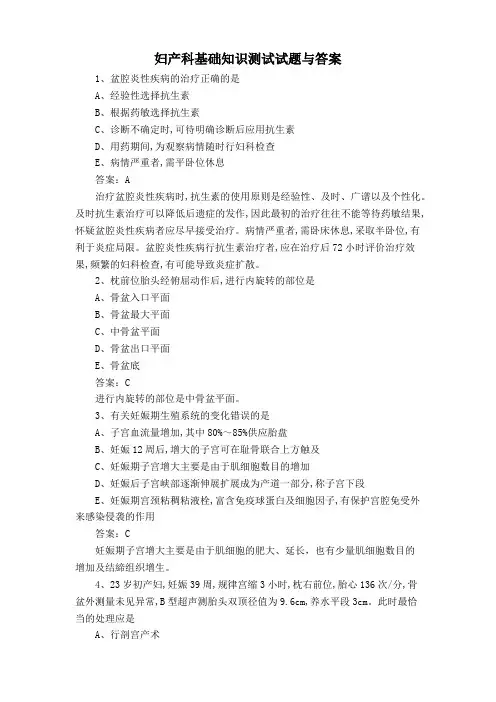 妇产科基础知识测试试题与答案

1、盆腔炎性疾病的治疗正确的是

A、经验性选择抗生素

B、根据药敏选择抗生素

C、诊断不确定时,可待明确诊断后应用抗生素

D、用药期间,为观察病情随时行妇科检查

E、病情严重者,需平卧位休息

答案:A

治疗盆腔炎性疾病时,抗生素的使用原则是经验性、及时、广谱以及个性化。及时抗生素治疗可以降低后遗症的发作,因此最初的治疗往往不能等待药敏结果,怀疑盆腔炎性疾病者应尽早接受治疗。病情严重者,需卧床休息,采取半卧位,有利于炎症局限。盆腔炎性疾病行抗生素治疗者,应在治疗后72小时评价治疗效果,频繁的妇科检查,有可能导致炎症扩散。

2、枕前位胎头经俯屈动作后,进行内旋转的部位是

A、骨盆入口平面

B、骨盆最大平面

C、中骨盆平面

D、骨盆出口平面

E、骨盆底

答案:C

进行内旋转的部位是中骨盆平面。

3、有关妊娠期生殖系统的变化错误的是

A、子宫血流量增加,其中80%～85%供应胎盘

B、妊娠12周后,增大的子宫可在耻骨联合上方触及

C、妊娠期子宫增大主要是由于肌细胞数目的增加

D、妊娠后子宫峡部逐渐伸展扩展成为产道一部分,称子宫下段

E、妊娠期宫颈粘稠粘液栓,富含免疫球蛋白及细胞因子,有保护宫腔免受外来感染侵袭的作用

答案:C

妊娠期子宫增大主要是由于肌细胞的肥大、延长,也有少量肌细胞数目的增加及结缔组织增生。

4、23岁初产妇,妊娠39周,规律宫缩3小时,枕右前位,胎心136次/分,骨盆外测量未见异常,B型超声测胎头双顶径值为9.6cm,羊水平段3cm。此时最恰当的处理应是

A、行剖宫产术